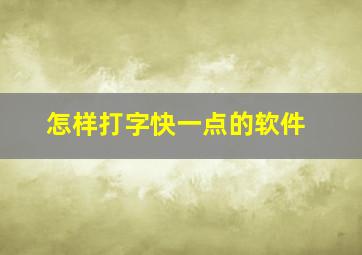 怎样打字快一点的软件